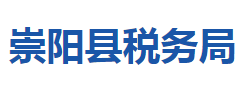 崇阳县税务局